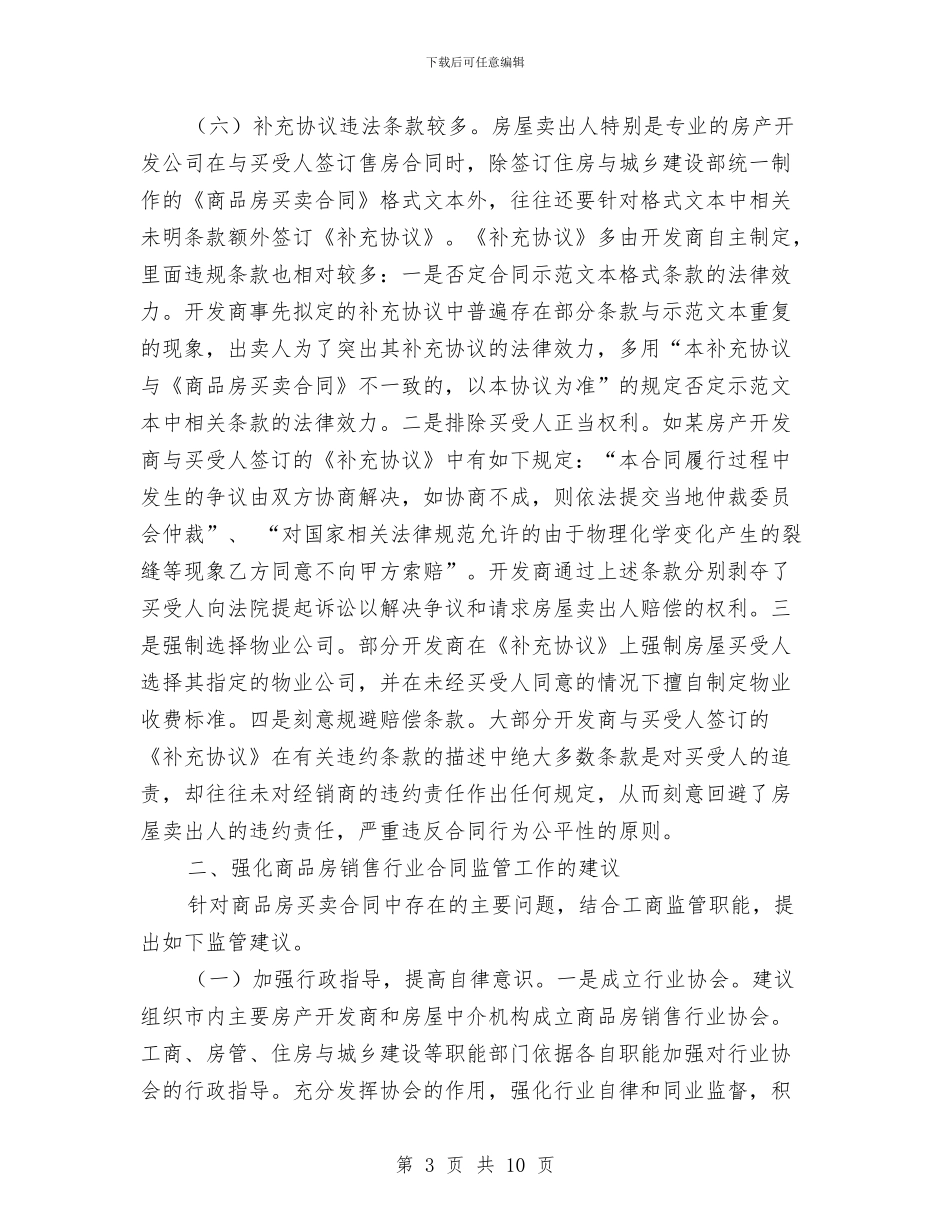 下载后可任意编辑

（六）补充协议违法条款较多。房屋卖出人特别是专业的房产开发公司在与买受人签订售房合同时，除签订住房与城乡建设部统一制作的《商品房买卖合同》格式文本外，往往还要针对格式文本中相关未明条款额外签订《补充协议》。《补充协议》多由开发商自主制定，里面违规条款也相对较多：一是否定合同示范文本格式条款的法律效力。开发商事先拟定的补充协议中普遍存在部分条款与示范文本重复的现象，出卖人为了突出其补充协议的法律效力，多用“本补充协议与《商品房买卖合同》不一致的，以本协议为准”的规定否定示范文本中相关条款的法律效力。二是排除买受人正当权利。如某房产开发商与买受人签订的《补充协议》中有如下规定：“本合同履行过程中发生的争议由双方协商解决，如协商不成，则依法提交当地仲裁委员会仲裁”、“对国家相关法律规范允许的由于物理化学变化产生的裂缝等现象乙方同意不向甲方索赔”。开发商通过上述条款分别剥夺了买受人向法院提起诉讼以解决争议和请求房屋卖出人赔偿的权利。三是强制选择物业公司。部分开发商在《补充协议》上强制房屋买受人选择其指定的物业公司，并在未经买受人同意的情况下擅自制定物业收费标准。四是刻意规避赔偿条款。大部分开发商与买受人签订的《补充协议》在有关违约条款的描述中绝大多数条款是对买受人的追责，却往往未对经销商的违约责任作出任何规定，从而刻意回避了房屋卖出人的违约责任，严重违反合同行为公平性的原则。

二、强化商品房销售行业合同监管工作的建议

针对商品房买卖合同中存在的主要问题，结合工商监管职能，提出如下监管建议。

（一）加强行政指导，提高自律意识。一是成立行业协会。建议组织市内主要房产开发商和房屋中介机构成立商品房销售行业协会。工商、房管、住房与城乡建设等职能部门依据各自职能加强对行业协会的行政指导。充分发挥协会的作用，强化行业自律和同业监督，积

第 3 页 共 10 页